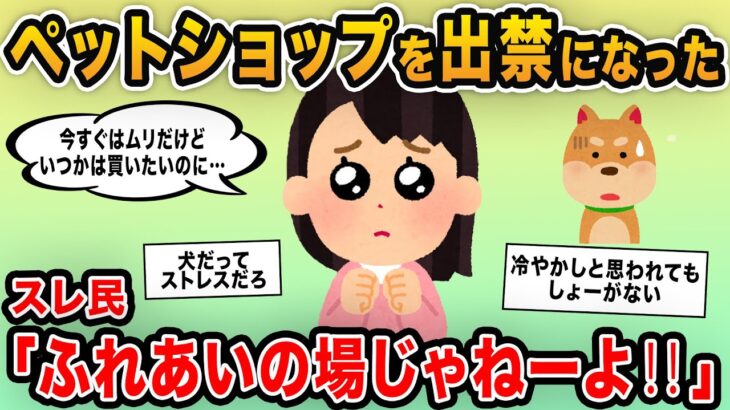 ペットショップを出禁になった

今すぐはムリだけど
いつかは買いたいのに…

犬だって
ストレスだろ

冷やかしと思われても
しょーがない

スレ民
「ふれあいの場じゃねーよ!!」